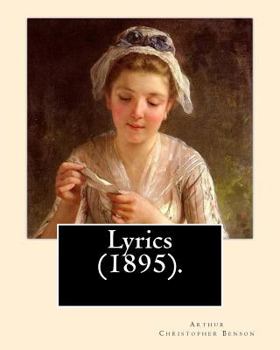 Lyrics
(1895).

Arthur
Christopher Benson